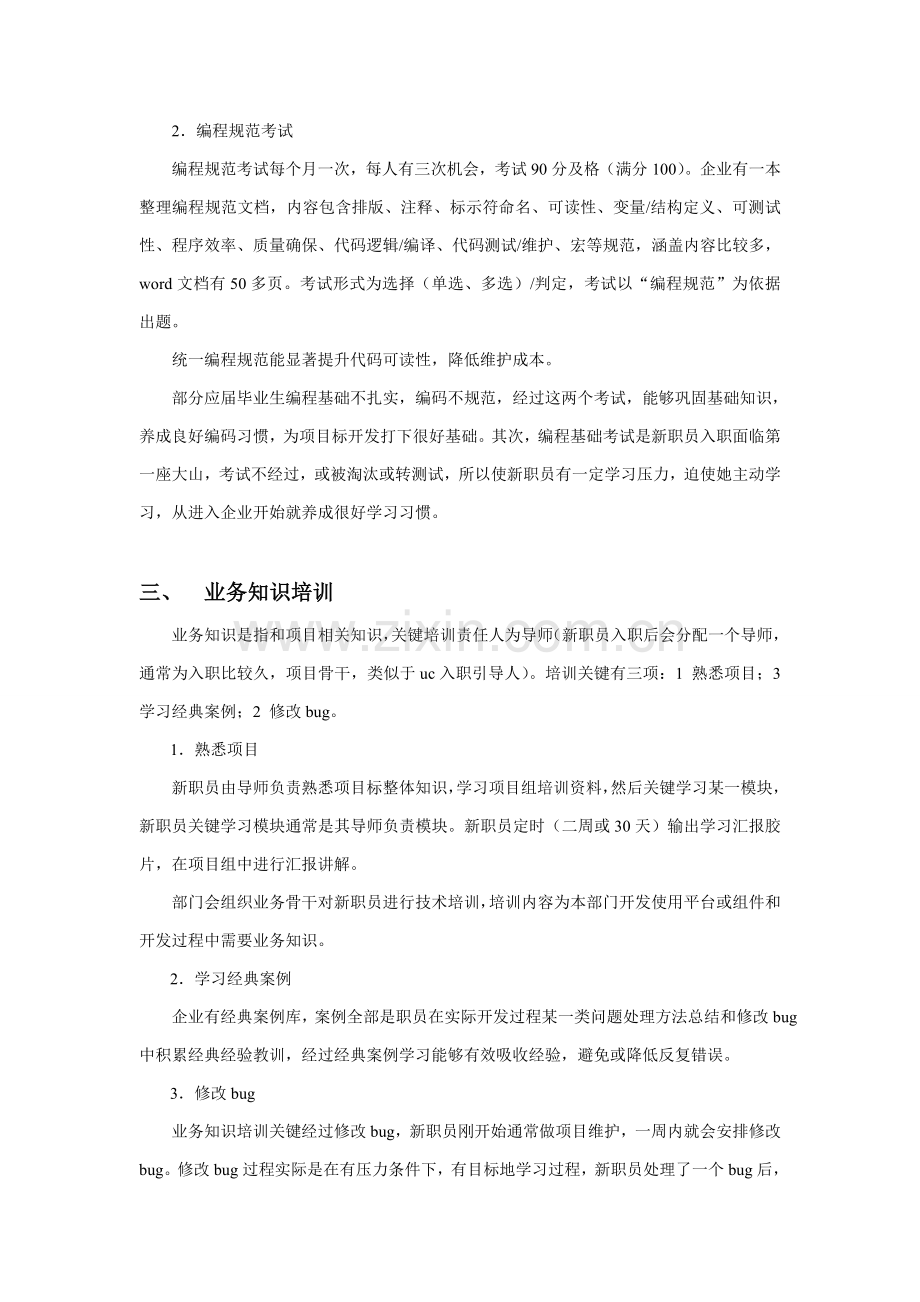 2．编程规范考试

编程规范考试每个月一次，每人有三次机会，考试90分及格（满分100）。企业有一本整理编程规范文档，内容包含排版、注释、标示符命名、可读性、变量/结构定义、可测试性、程序效率、质量确保、代码逻辑/编译、代码测试/维护、宏等规范，涵盖内容比较多，word文档有50多页。考试形式为选择（单选、多选）/判定，考试以“编程规范”为依据出题。

统一编程规范能显著提升代码可读性，降低维护成本。

部分应届毕业生编程基础不扎实，编码不规范，经过这两个考试，能够巩固基础知识，养成良好编码习惯，为项目标开发打下很好基础。其次，编程基础考试是新职员入职面临第一座大山，考试不经过，或被淘汰或转测试，所以使新职员有一定学习压力，迫使她主动学习，从进入企业开始就养成很好学习习惯。

三、 业务知识培训

业务知识是指和项目相关知识，关键培训责任人为导师(新职员入职后会分配一个导师，通常为入职比较久，项目骨干，类似于uc入职引导人)。培训关键有三项：1 熟悉项目；3 学习经典案例；2 修改bug。

1．熟悉项目

新职员由导师负责熟悉项目标整体知识，学习项目组培训资料，然后关键学习某一模块，新职员关键学习模块通常是其导师负责模块。新职员定时（二周或30天）输出学习汇报胶片，在项目组中进行汇报讲解。

部门会组织业务骨干对新职员进行技术培训，培训内容为本部门开发使用平台或组件和开发过程中需要业务知识。

2．学习经典案例

企业有经典案例库，案例全部是职员在实际开发过程某一类问题处理方法总结和修改bug中积累经典经验教训，经过经典案例学习能够有效吸收经验，避免或降低反复错误。

3．修改bug

业务知识培训关键经过修改bug，新职员刚开始通常做项目维护，一周内就会安排修改bug。修改bug过程实际是在有压力条件下，有目标地学习过程，新职员处理了一个bug后，

www.zixin.com.cn